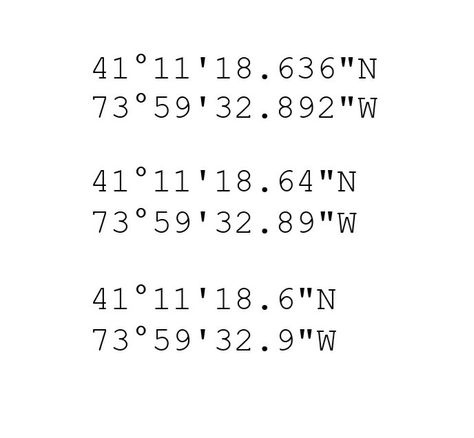 41°11'18.636"N
73°59'32.892"W

41°11'18.64"N
73°59'32.89"W

41°11'18.6"N
73°59'32.9"W